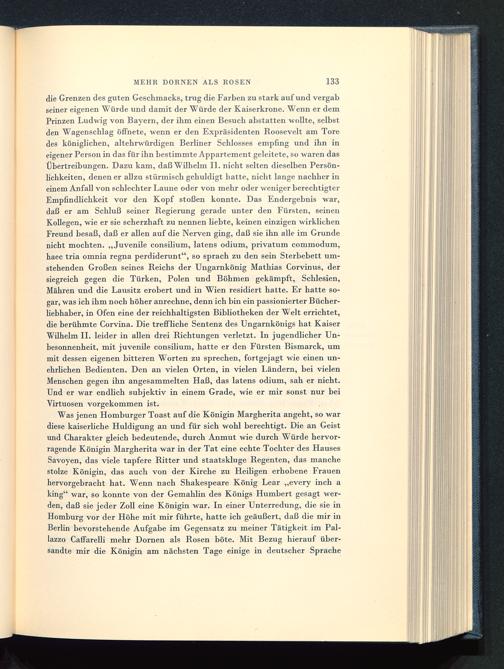 MEHR DORNEN ALS ROSEN 133

die Grenzen des guten Geschmacks, trug die Farben zu stark auf und vergab seiner eigenen Würde und damit der Würde der Kaiserkrone. Wenn er dem Prinzen Ludwig von Bayern, der ihm einen Besuch abstatten wollte, selbst den Wagenschlag öffnete, wenn er den Expräsidenten Roosevelt am Tore des königlichen, altehrwürdigen Berliner Schlosses empfing und ihn in eigener Person in das für ihn bestimmte Appartement geleitete, so waren das Übertreibungen. Dazu kam, daß Wilhelm II. nicht selten dieselben Persönlichkeiten, denen er allzu stürmisch gehuldigt hatte, nicht lange nachher in einem Anfall von schlechter Laune oder von mehr oder weniger berechtigter Empfindlichkeit vor den Kopf stoßen konnte. Das Endergebnis war, daß er am Schluß seiner Regierung gerade unter den Fürsten, seinen Kollegen, wie er sie scherzhaft zu nennen liebte, keinen einzigen wirklichen Freund besaß, daß er allen auf die Nerven ging, daß sie ihn alle im Grunde nicht mochten. „Juvenile consilium, latens odium, privatum commodum, haec tria omnia regna perdiderunt“, so sprach zu den sein Sterbebett umstehenden Großen seines Reichs der Ungarnkönig Mathias Corvinus, der siegreich gegen die Türken, Polen und Böhmen gekämpft, Schlesien, Mähren und die Lausitz erobert und in Wien residiert hatte. Er hatte sogar, was ich ihm noch höher anrechne, denn ich bin ein passionierter Bücherliebhaber, in Ofen eine der reichhaltigsten Bibliotheken der Welt errichtet, die berühmte Corvina. Die treffliche Sentenz des Ungarnkönigs hat Kaiser Wilhelm II. leider in allen drei Richtungen verletzt. In jugendlicher Unbesonnenheit, mit juvenile consilium, hatte er den Fürsten Bismarck, um mit dessen eigenen bitteren Worten zu sprechen, fortgejagt wie einen unehrlichen Bedienten. Den an vielen Orten, in vielen Ländern, bei vielen Menschen gegen ihn angesammelten Haß, das latens odium, sah er nicht. Und er war endlich subjektiv in einem Grade, wie er mir sonst nur bei Virtuosen vorgekommen ist.

Was jenen Homburger Toast auf die Königin Margherita angeht, so war diese kaiserliche Huldigung an und für sich wohl berechtigt. Die an Geist und Charakter gleich bedeutende, durch Anmut wie durch Würde hervorragende Königin Margherita war in der Tat eine echte Tochter des Hauses Savoyen, das viele tapfere Ritter und staatskluge Regenten, das manche stolze Königin, das auch von der Kirche zu Heiligen erhobene Frauen hervorgebracht hat. Wenn nach Shakespeare König Lear „every inch a king“ war, so konnte von der Gemahlin des Königs Humbert gesagt werden, daß sie jeder Zoll eine Königin war. In einer Unterredung, die sie in Homburg vor der Höhe mit mir führte, hatte ich geäußert, daß die mir in Berlin bevorstehende Aufgabe im Gegensatz zu meiner Tätigkeit im Palazzo Caffarelli mehr Dornen als Rosen böte. Mit Bezug hierauf übersandte mir die Königin am nächsten Tage einige in deutscher Sprache